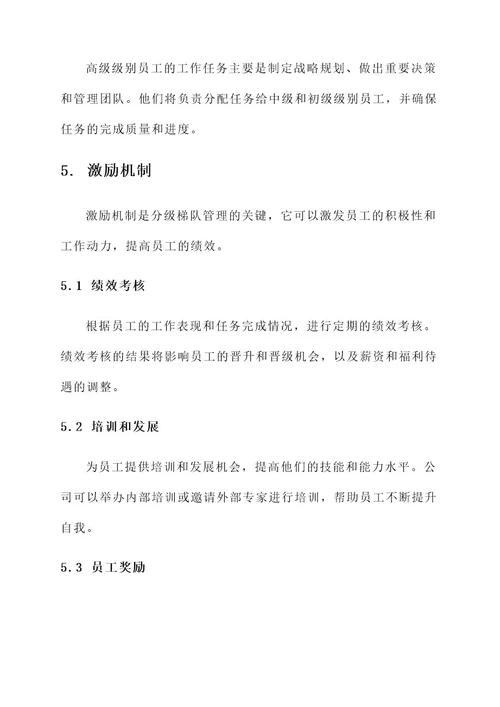 高级级别员工的工作任务主要是制定战略规划、做出重要决策和管理团队。他们将负责分配任务给中级和初级级别员工，并确保任务的完成质量和进度。

5. 激励机制

激励机制是分级梯队管理的关键，它可以激发员工的积极性和工作动力，提高员工的绩效。

5.1 绩效考核

根据员工的工作表现和任务完成情况，进行定期的绩效考核。绩效考核的结果将影响员工的晋升和晋级机会，以及薪资和福利待遇的调整。

5.2 培训和发展

为员工提供培训和发展机会，提高他们的技能和能力水平。公司可以举办内部培训或邀请外部专家进行培训，帮助员工不断提升自我。

5.3 员工奖励